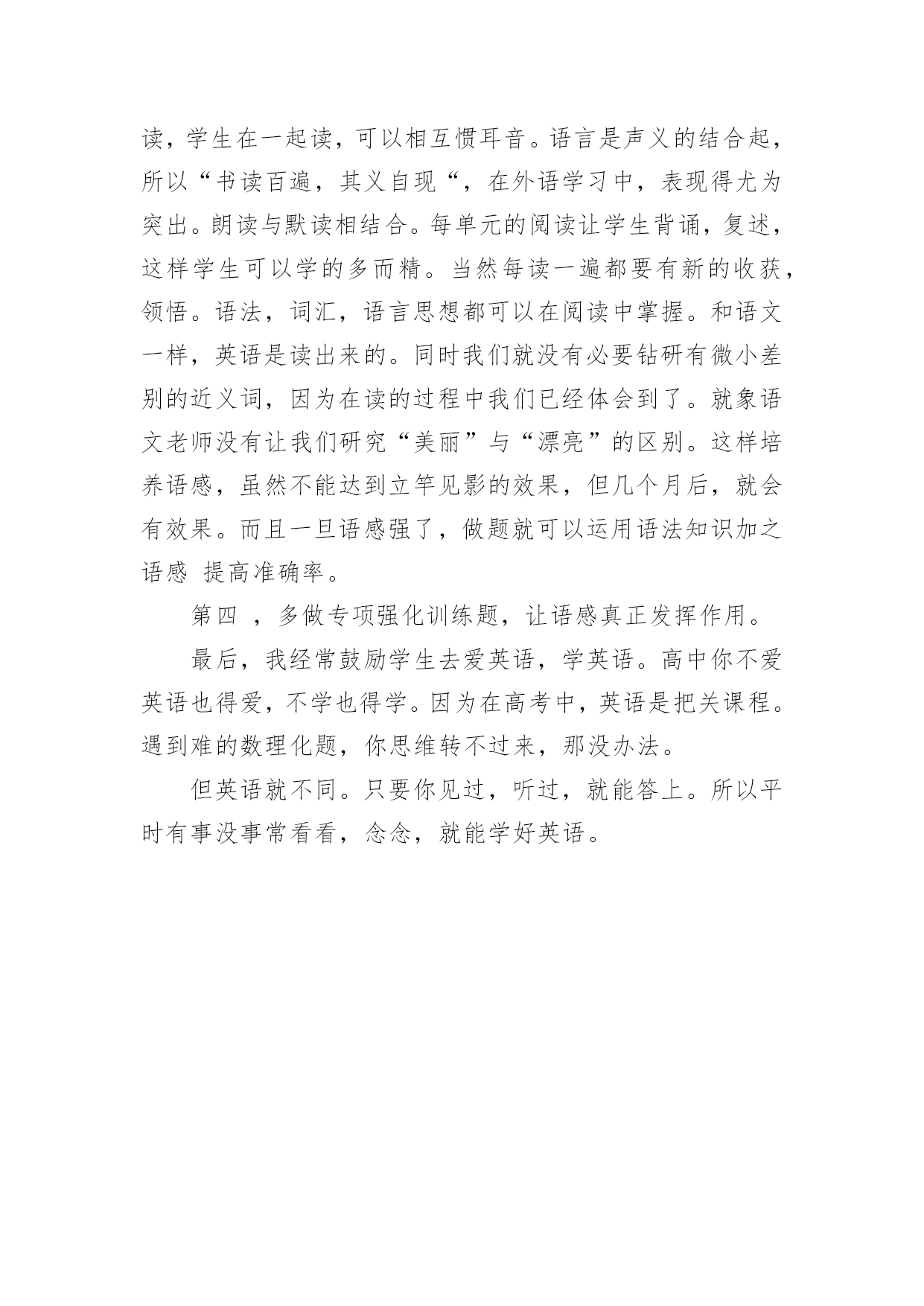 读，学生在一起读，可以相互惯耳音。语言是声义的结合起，所以“书读百遍，其义自现“，在外语学习中，表现得尤为突出。朗读与默读相结合。每单元的阅读让学生背诵，复述，这样学生可以学的多而精。当然每读一遍都要有新的收获，领悟。语法，词汇，语言思想都可以在阅读中掌握。和语文一样，英语是读出来的。同时我们就没有必要钻研有微小差别的近义词，因为在读的过程中我们已经体会到了。就象语文老师没有让我们研究“美丽”与“漂亮”的区别。这样培养语感，虽然不能达到立竿见影的效果，但几个月后，就会有效果。而且一旦语感强了，做题就可以运用语法知识加之语感 提高准确率。

第四 ，多做专项强化训练题，让语感真正发挥作用。

最后，我经常鼓励学生去爱英语，学英语。高中你不爱英语也得爱，不学也得学。因为在高考中，英语是把关课程。遇到难的数理化题，你思维转不过来，那没办法。

但英语就不同。只要你见过，听过，就能答上。所以平时有事没事常看看，念念，就能学好英语。